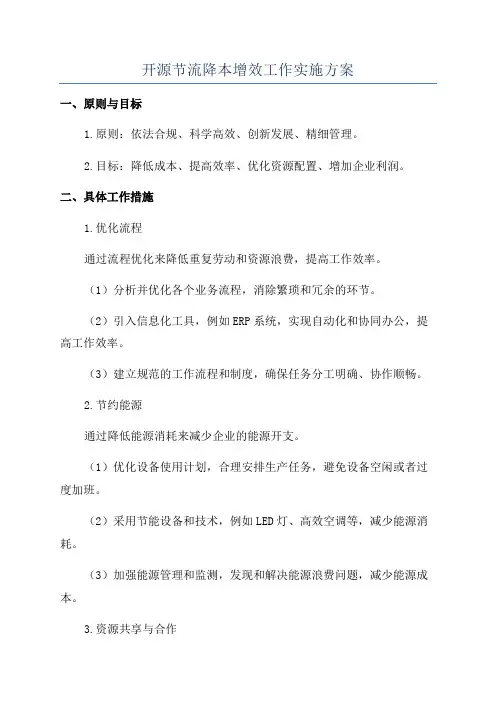 开源节流降本增效工作实施方案

一、原则与目标

1.原则：依法合规、科学高效、创新发展、精细管理。

2.目标：降低成本、提高效率、优化资源配置、增加企业利润。

二、具体工作措施

1.优化流程

通过流程优化来降低重复劳动和资源浪费，提高工作效率。

（1）分析并优化各个业务流程，消除繁琐和冗余的环节。

（2）引入信息化工具，例如ERP系统，实现自动化和协同办公，提高工作效率。

（3）建立规范的工作流程和制度，确保任务分工明确、协作顺畅。

2.节约能源

通过降低能源消耗来减少企业的能源开支。

（1）优化设备使用计划，合理安排生产任务，避免设备空闲或者过度加班。

（2）采用节能设备和技术，例如LED灯、高效空调等，减少能源消耗。

（3）加强能源管理和监测，发现和解决能源浪费问题，减少能源成本。

3.资源共享与合作